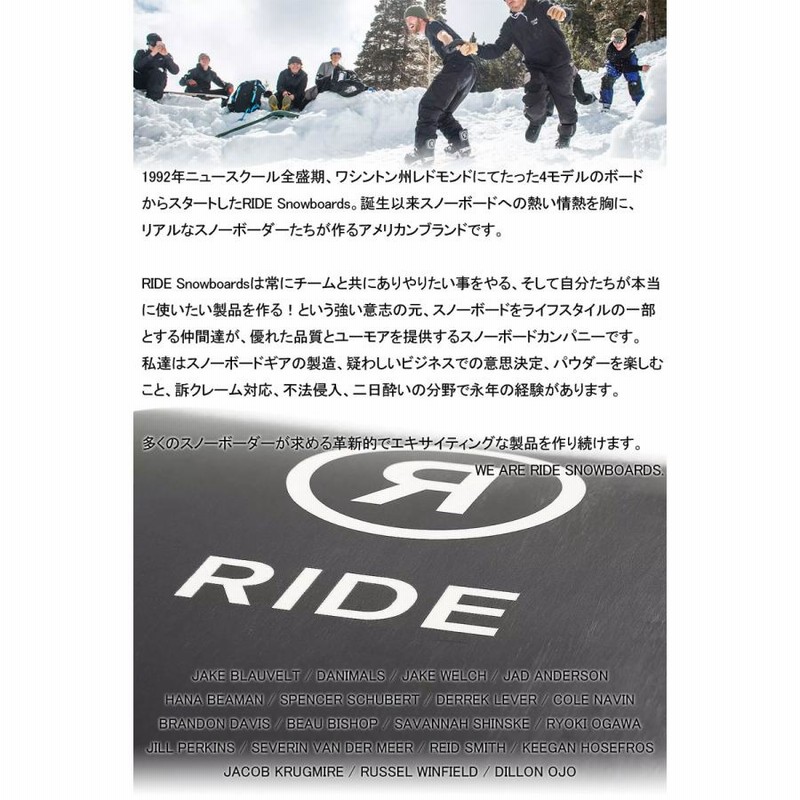 1992年ニュースクール全盛期、ワシントン州レドモンドにてたった4モデルのボードからスタートしたRIDE Snowboards。誕生以来スノーボードへの熱い情熱を胸に、リアルなスノーボーダーたちが作るアメリカンブランドです。

RIDE Snowboardsは常にチームと共にありやりたい事をやる、そして自分たちが本当に使いたい製品を作る！という強い意志の元、スノーボードをライフスタイルの一部とする仲間達が、優れた品質とユーモアを提供するスノーボードカンパニーです。私達はスノーボードギアの製造、疑わしいビジネスでの意思決定、パウダーを楽しむこと、訴クレーム対応、不法侵入、二日酔いの分野で永年の経験があります。

多くのスノーボーダーが求める革新的でエキサイティングな製品を作り続けます。
WE ARE RIDE SNOWBOARDS.

RIDE

JAKE BLAUVELT / DANIMALS / JAKE WELCH / JAD ANDERSON
HANA BEAMAN / SPENCER SCHUBERT / DERREK LEVER / COLE NAVIN
BRANDON DAVIS / BEAU BISHOP / SAVANNAH SHINSKE / RYOKI OGAWA
JILL PERKINS / SEVERIN VAN DER MEER / REID SMITH / KEEGAN HOSEFROS
JACOB KRUGMIRE / RUSSEL WINFIELD / DILLON OJO